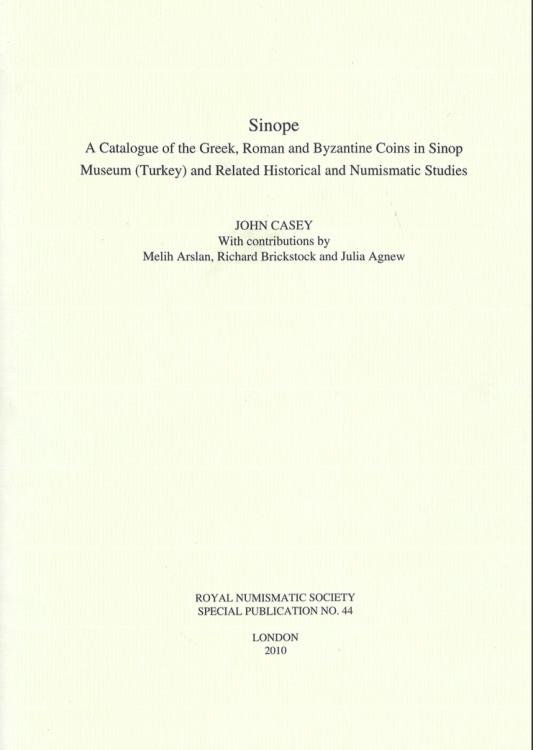 Sinope
A Catalogue of the Greek, Roman and Byzantine Coins in Sinop Museum (Turkey) and Related Historical and Numismatic Studies

JOHN CASEY
With contributions by
Melih Arslan, Richard Brickstock and Julia Agnew

ROYAL NUMISMATIC SOCIETY
SPECIAL PUBLICATION NO. 44

LONDON
2010